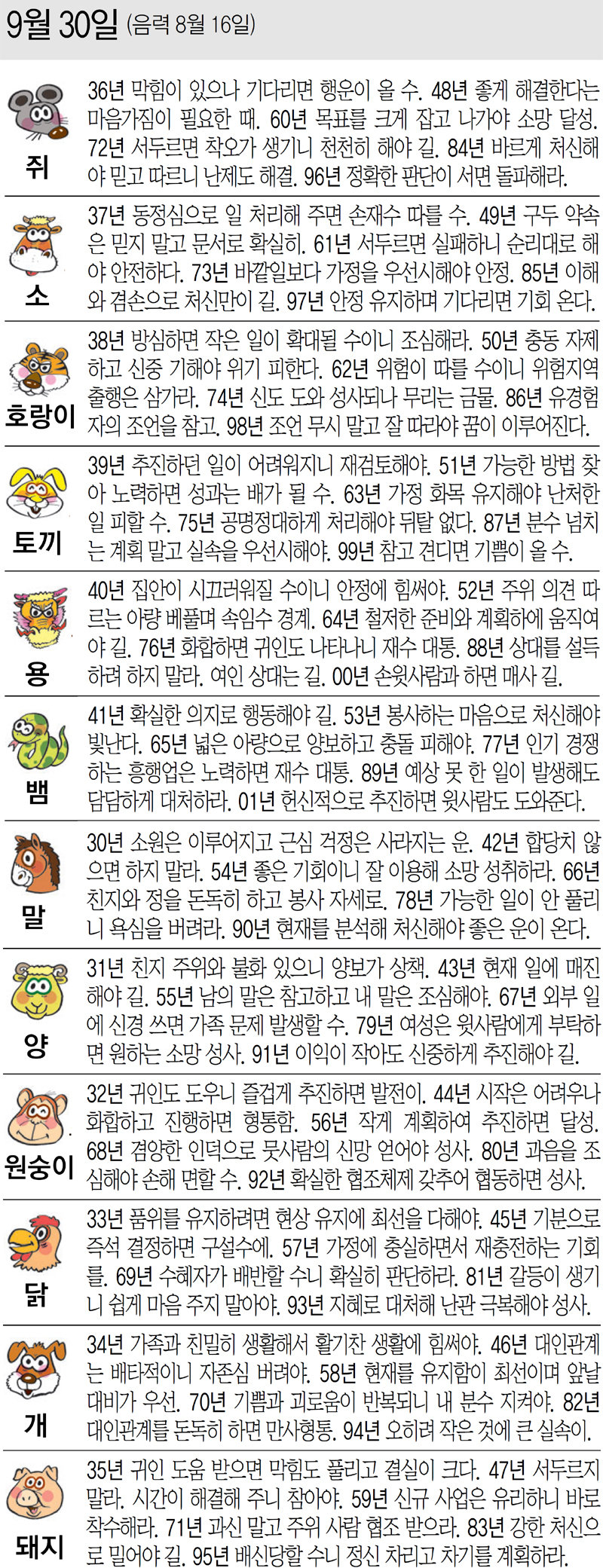 9월 30일 (음력 8월 16일)

쥐
36년 막힘이 있으나 기다리면 행운이 올 수. 48년 좋게 해결한다는 마음가짐이 필요한 때. 60년 목표를 크게 잡고 나가야 소망 달성. 72년 서두르면 착오가 생기니 천천히 해야 길. 84년 바르게 처신해야 믿고 따르니 난제도 해결. 96년 정확한 판단이 서면 돌파해라.

소
37년 동정심으로 일 처리해 주면 손재수 따를 수. 49년 구두 약속은 믿지 말고 문서로 확실히. 61년 서두르면 실패하니 순리대로 해야 안전하다. 73년 바깥일보다 가정을 우선시해야 안정. 85년 이해와 겸손으로 처신만이 길. 97년 안정 유지하며 기다리면 기회 온다.

호랑이
38년 방심하면 작은 일이 확대될 수이니 조심해라. 50년 충동 자제하고 신중 기해야 위기 피한다. 62년 위험이 따를 수이니 위험지역 출행은 삼가라. 74년 신도 도와 성사되나 무리는 금물. 86년 유경험자의 조언을 참고. 98년 조언 무시 말고 잘 따라야 꿈이 이루어진다.

토끼
39년 추진하던 일이 어려워지니 재검토해야. 51년 가능한 방법 찾아 노력하면 성과는 배가 될 수. 63년 가정 화목 유지해야 난처한 일 피할 수. 75년 공명정대하게 처리해야 뒤탈 없다. 87년 분수 넘치는 계획 말고 실속을 우선시해야. 99년 참고 견디면 기쁨이 올 수.

용
40년 집안이 시끄러워질 수이니 안정에 힘써야. 52년 주위 의견 따르는 아량 베풀며 속임수 경계. 64년 철저한 준비와 계획하에 움직여야 길. 76년 화합하면 귀인도 나타나니 재수 대통. 88년 상대를 설득하려 하지 말라. 여인 상대는 길. 00년 손윗사람과 하면 매사 길.

뱀
41년 확실한 의지로 행동해야 길. 53년 봉사하는 마음으로 처신해야 빛난다. 65년 넓은 아량으로 양보하고 충돌 피해야. 77년 인기 경쟁하는 흥행업은 노력하면 재수 대통. 89년 예상 못 한 일이 발생해도 담담하게 대처하라. 01년 헌신적으로 추진하면 윗사람도 도와준다.

말
30년 소원은 이루어지고 근심 걱정은 사라지는 운. 42년 합당치 않으면 하지 말라. 54년 좋은 기회이니 잘 이용해 소망 성취하라. 66년 친지와 정을 돈독히 하고 봉사 자세로. 78년 가능한 일이 안 풀리니 욕심을 버려라. 90년 현재를 분석해 처신해야 좋은 운이 온다.

양
31년 친지 주위와 불화 있으니 양보가 상책. 43년 현재 일에 매진해야 길. 55년 남의 말은 참고하고 내 말은 조심해야. 67년 외부 일에 신경 쓰면 가족 문제 발생할 수. 79년 여성은 윗사람에게 부탁하면 원하는 소망 성사. 91년 이익이 작아도 신중하게 추진해야 길.

원숭이
32년 귀인도 도우니 즐겁게 추진하면 발전이. 44년 시작은 어려우나 화합하고 진행하면 형통함. 56년 작게 계획하여 추진하면 달성. 68년 겸양한 인덕으로 뭇사람의 신망 얻어야 성사. 80년 과음을 조심해야 손해 면할 수. 92년 확실한 협조체제 갖추어 협동하면 성사.

닭
33년 품위를 유지하려면 현상 유지에 최선을 다해야. 45년 기분으로 즉석 결정하면 구설수에. 57년 가정에 충실하면서 재충전하는 기회를. 69년 수혜자가 배반할 수니 확실히 판단하라. 81년 갈등이 생기니 쉽게 마음 주지 말아야. 93년 지혜로 대처해 난관 극복해야 성사.

개
34년 가족과 친밀히 생활해서 활기찬 생활에 힘써야. 46년 대인관계는 배타적이니 자존심 버려야. 58년 현재를 유지함이 최선이며 앞날 대비가 우선. 70년 기쁨과 괴로움이 반복되니 내 분수 지켜야. 82년 대인관계를 돈독히 하면 만사형통. 94년 오히려 작은 것에 큰 실속이.

돼지
35년 귀인 도움 받으면 막힘도 풀리고 결실이 크다. 47년 서두르지 말라. 시간이 해결해 주니 참아야. 59년 신규 사업은 유리하니 바로 착수해라. 71년 과신 말고 주위 사람 협조 받으라. 83년 강한 처신으로 밀어야 길. 95년 배신당할 수니 정신 차리고 차기를 계획하라.